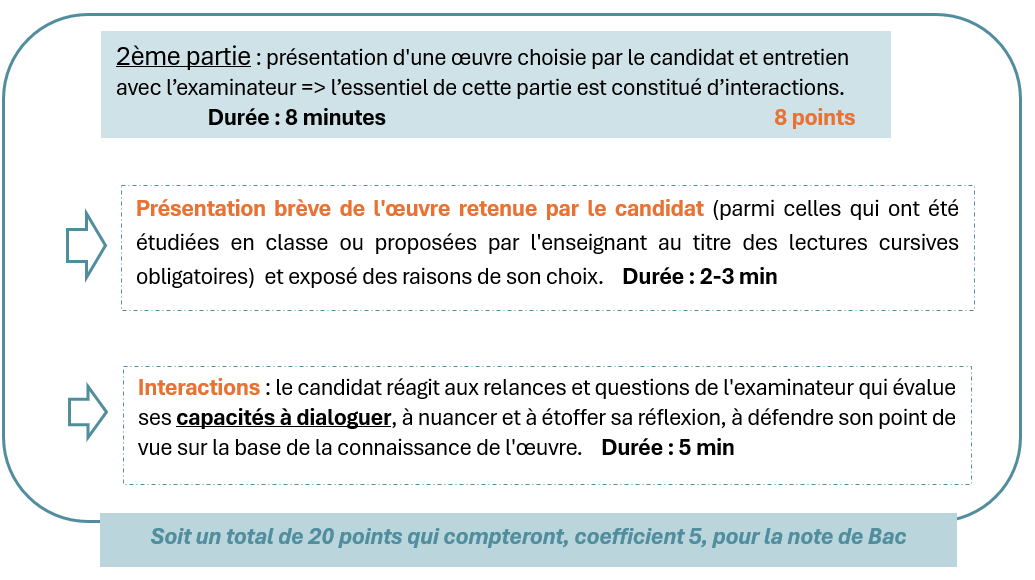 2ème partie : présentation d'une œuvre choisie par le candidat et entretien avec l'examinateur => l'essentiel de cette partie est constitué d'interactions.
Durée : 8 minutes 8 points

Présentation brève de l'œuvre retenue par le candidat (parmi celles qui ont été étudiées en classe ou proposées par l'enseignant au titre des lectures cursives obligatoires) et exposé des raisons de son choix. Durée : 2-3 min

Interactions : le candidat réagit aux relances et questions de l'examinateur qui évalue ses capacités à dialoguer, à nuancer et à étoffer sa réflexion, à défendre son point de vue sur la base de la connaissance de l'œuvre. Durée : 5 min

Soit un total de 20 points qui compteront, coefficient 5, pour la note de Bac